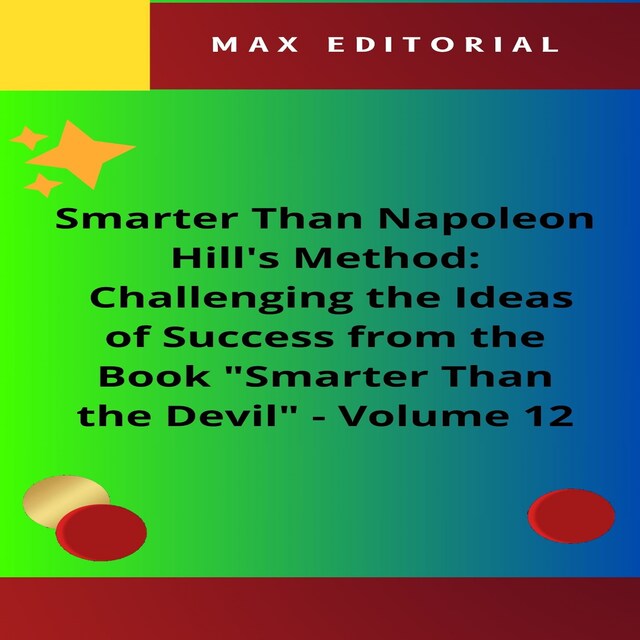 MAX EDITORIAL

Smarter Than Napoleon Hill's Method: Challenging the Ideas of Success from the Book "Smarter Than the Devil" - Volume 12